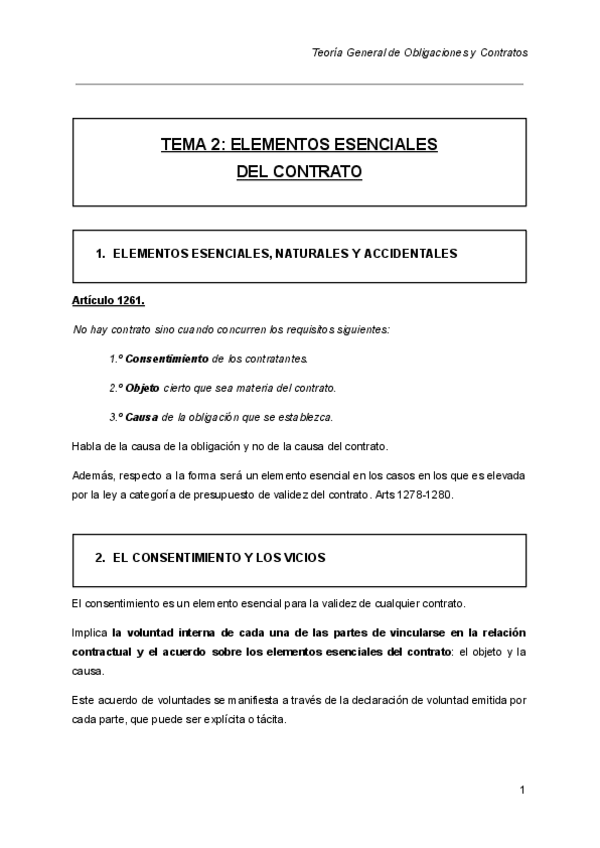 Teoría General de Obligaciones y Contratos

TEMA 2: ELEMENTOS ESENCIALES
DEL CONTRATO

1. ELEMENTOS ESENCIALES, NATURALES Y ACCIDENTALES

Artículo 1261.

No hay contrato sino cuando concurren los requisitos siguientes:

1.º Consentimiento de los contratantes.

2.º Objeto cierto que sea materia del contrato.

3.º Causa de la obligación que se establezca.

Habla de la causa de la obligación y no de la causa del contrato.

Además, respecto a la forma será un elemento esencial en los casos en los que es elevada por la ley a categoría de presupuesto de validez del contrato. Arts 1278-1280.

2. EL CONSENTIMIENTO Y LOS VICIOS

El consentimiento es un elemento esencial para la validez de cualquier contrato.

Implica la voluntad interna de cada una de las partes de vincularse en la relación contractual y el acuerdo sobre los elementos esenciales del contrato: el objeto y la causa.

Este acuerdo de voluntades se manifiesta a través de la declaración de voluntad emitida por cada parte, que puede ser explícita o tácita.

1